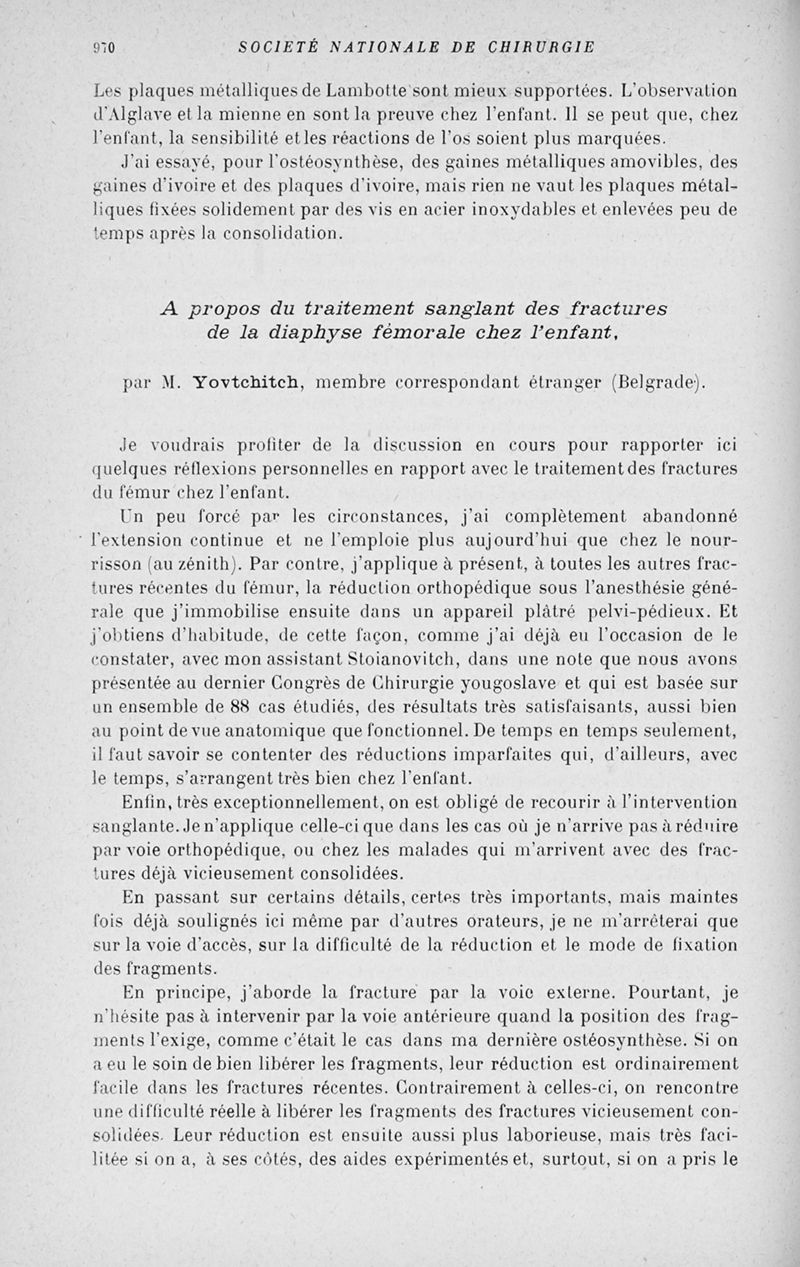 970 SOCIÉTÉ NATIONALE DE CHIRURGIE

Les plaques métalliques de Lambotte sont mieux supportées. L'observation d'Alglave et la mienne en sont la preuve chez l'enfant. Il se peut que, chez l'enfant, la sensibilité et les réactions de l'os soient plus marquées.

J'ai essayé, pour l'ostéosynthèse, des gaines métalliques amovibles, des gaines d'ivoire et des plaques d'ivoire, mais rien ne vaut les plaques métalliques fixées solidement par des vis en acier inoxydables et enlevées peu de temps après la consolidation.

A propos du traitement sanglant des fractures de la diaphyse fémorale chez l'enfant,

par M. Yovtchitch, membre correspondant étranger (Belgrade).

Je voudrais profiter de la discussion en cours pour rapporter ici quelques réflexions personnelles en rapport avec le traitement des fractures du fémur chez l'enfant.

Un peu forcé par les circonstances, j'ai complètement abandonné l'extension continue et ne l'emploie plus aujourd'hui que chez le nourrisson (au zénith). Par contre, j'applique à présent, à toutes les autres fractures récentes du fémur, la réduction orthopédique sous l'anesthésie générale que j'immobilise ensuite dans un appareil plâtré pelvi-pédieux. Et j'obtiens d'habitude, de cette façon, comme j'ai déjà eu l'occasion de le constater, avec mon assistant Stoianovitch, dans une note que nous avons présentée au dernier Congrès de Chirurgie yougoslave et qui est basée sur un ensemble de 88 cas étudiés, des résultats très satisfaisants, aussi bien au point de vue anatomique que fonctionnel. De temps en temps seulement, il faut savoir se contenter des réductions imparfaites qui, d'ailleurs, avec le temps, s'arrangent très bien chez l'enfant.

Enfin, très exceptionnellement, on est obligé de recourir à l'intervention sanglante. Je n'applique celle-ci que dans les cas où je n'arrive pas à réduire par voie orthopédique, ou chez les malades qui m'arrivent avec des fractures déjà vicieusement consolidées.

En passant sur certains détails, certes très importants, mais maintes fois déjà soulignés ici même par d'autres orateurs, je ne m'arrêterai que sur la voie d'accès, sur la difficulté de la réduction et le mode de fixation des fragments.

En principe, j'aborde la fracture par la voie externe. Pourtant, je n'hésite pas à intervenir par la voie antérieure quand la position des fragments l'exige, comme c'était le cas dans ma dernière ostéosynthèse. Si on a eu le soin de bien libérer les fragments, leur réduction est ordinairement facile dans les fractures récentes. Contrairement à celles-ci, on rencontre une difficulté réelle à libérer les fragments des fractures vicieusement consolidées. Leur réduction est ensuite aussi plus laborieuse, mais très facilitée si on a, à ses côtés, des aides expérimentés et, surtout, si on a pris le